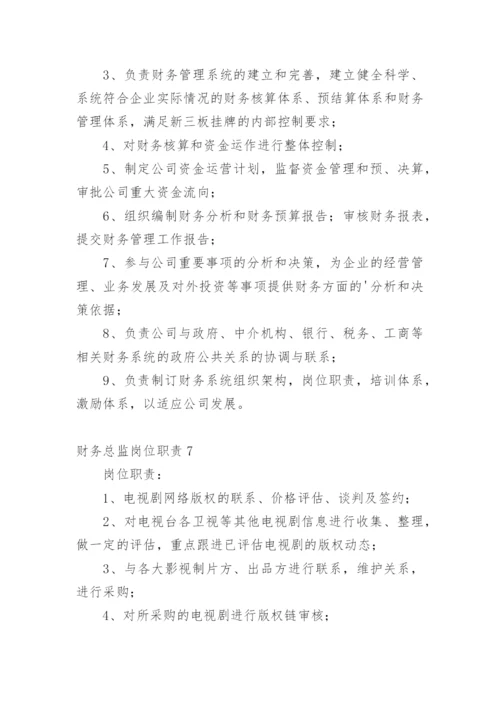 3、负责财务管理系统的建立和完善，建立健全科学、系统符合企业实际情况的财务核算体系、预结算体系和财务管理体系，满足新三板挂牌的内部控制要求；

4、对财务核算和资金运作进行整体控制；

5、制定公司资金运营计划，监督资金管理和预、决算，审批公司重大资金流向；

6、组织编制财务分析和财务预算报告；审核财务报表，提交财务管理工作报告；

7、参与公司重要事项的分析和决策，为企业的经营管理、业务发展及对外投资等事项提供财务方面的'分析和决策依据；

8、负责公司与政府、中介机构、银行、税务、工商等相关财务系统的政府公共关系的协调与联系；

9、负责制订财务系统组织架构，岗位职责，培训体系，激励体系，以适应公司发展。

财务总监岗位职责 7

岗位职责：

1、电视剧网络版权的联系、价格评估、谈判及签约；

2、对电视台各卫视等其他电视剧信息进行收集、整理，做一定的评估，重点跟进已评估电视剧的版权动态；

3、与各大影视制片方、出品方进行联系，维护关系，进行采购；

4、对所采购的电视剧进行版权链审核；